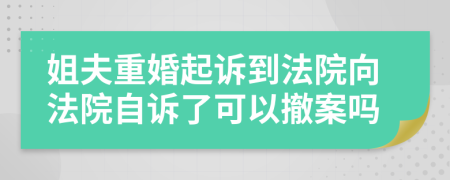 姐夫重婚起诉到法院向法院自诉了可以撤案吗